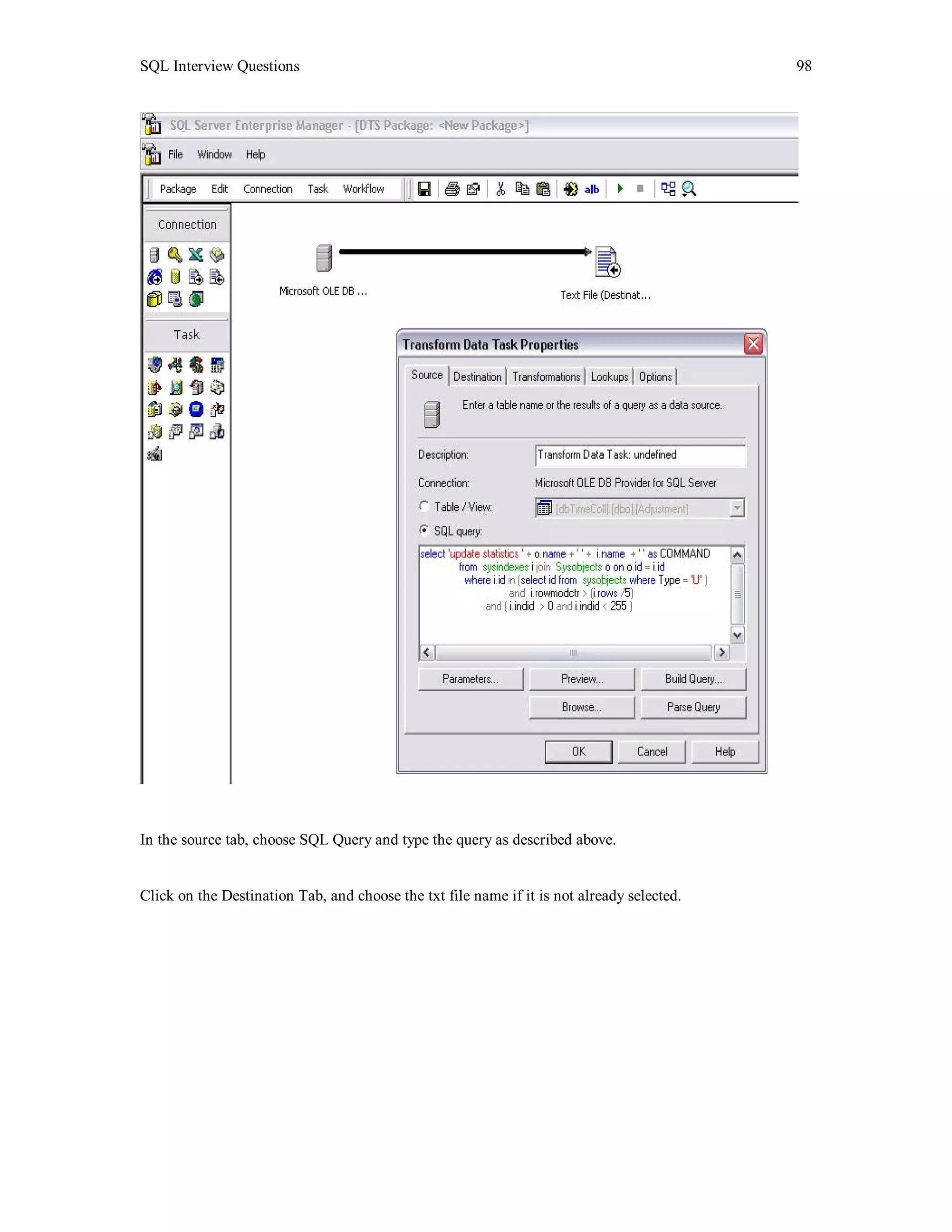 SQL Interview Questions 98

SQL Server Enterprise Manager - [DTS Package: <New Package>]

File Window Help

Package Edit Connection Task Workflow

Connection

Task

Microsoft OLE DB ...

Text File (Destinat...

Transform Data Task Properties

Source Destination Transformations Lookups Options

Enter a table name or the results of a query as a data source.

Description: Transform Data Task: undefined

Connection: Microsoft OLE DB Provider for SQL Server

Table / View: [dbTimeColl].[dbo].[Adjustment]

SQL query:

select 'update statistics ' + o.name + ' ' + i.name + ' ' as COMMAND
from sysindexes i join Sysobjects o on o.id = i.id
where i.id in (select id from sysobjects where Type = 'U' )
and i.rowmodctr > (i.rows /5)
and ( i.indid > 0 and i.indid < 255 )

Parameters... Preview... Build Query...

Browse... Parse Query

OK Cancel Help

In the source tab, choose SQL Query and type the query as described above.

Click on the Destination Tab, and choose the txt file name if it is not already selected.